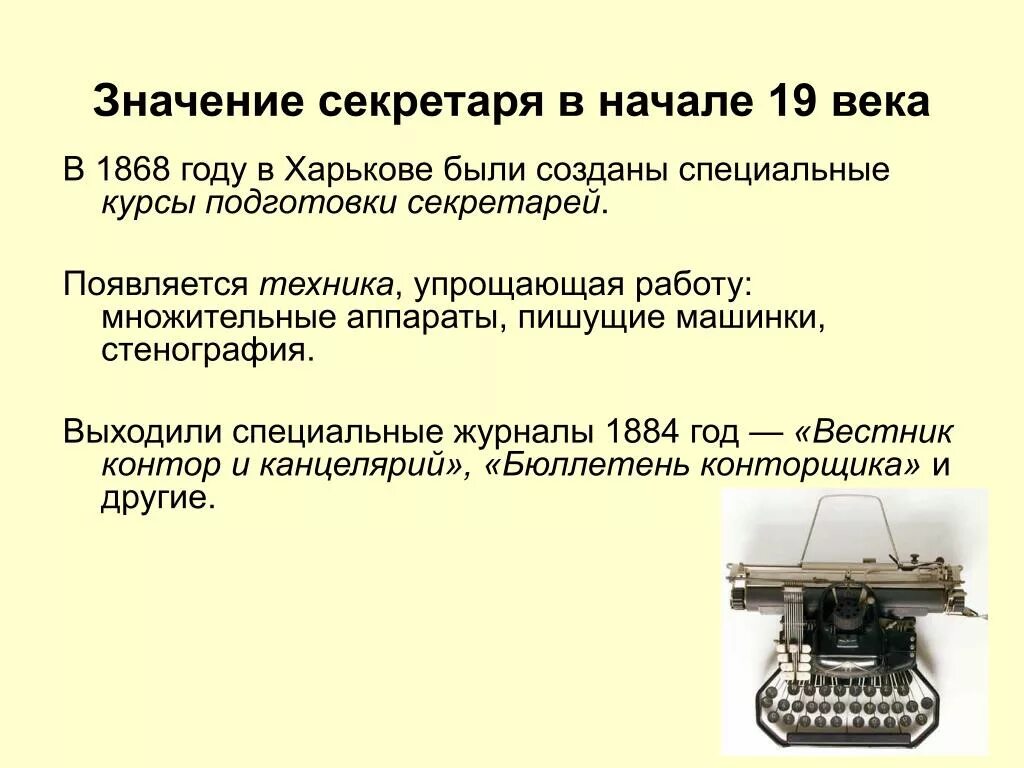 Значение секретаря в начале 19 века

В 1868 году в Харькове были созданы специальные курсы подготовки секретарей.

Появляется техника, упрощающая работу: множительные аппараты, пишущие машинки, стенография.

Выходили специальные журналы 1884 год — «Вестник контор и канцелярий», «Бюллетень конторщика» и другие.